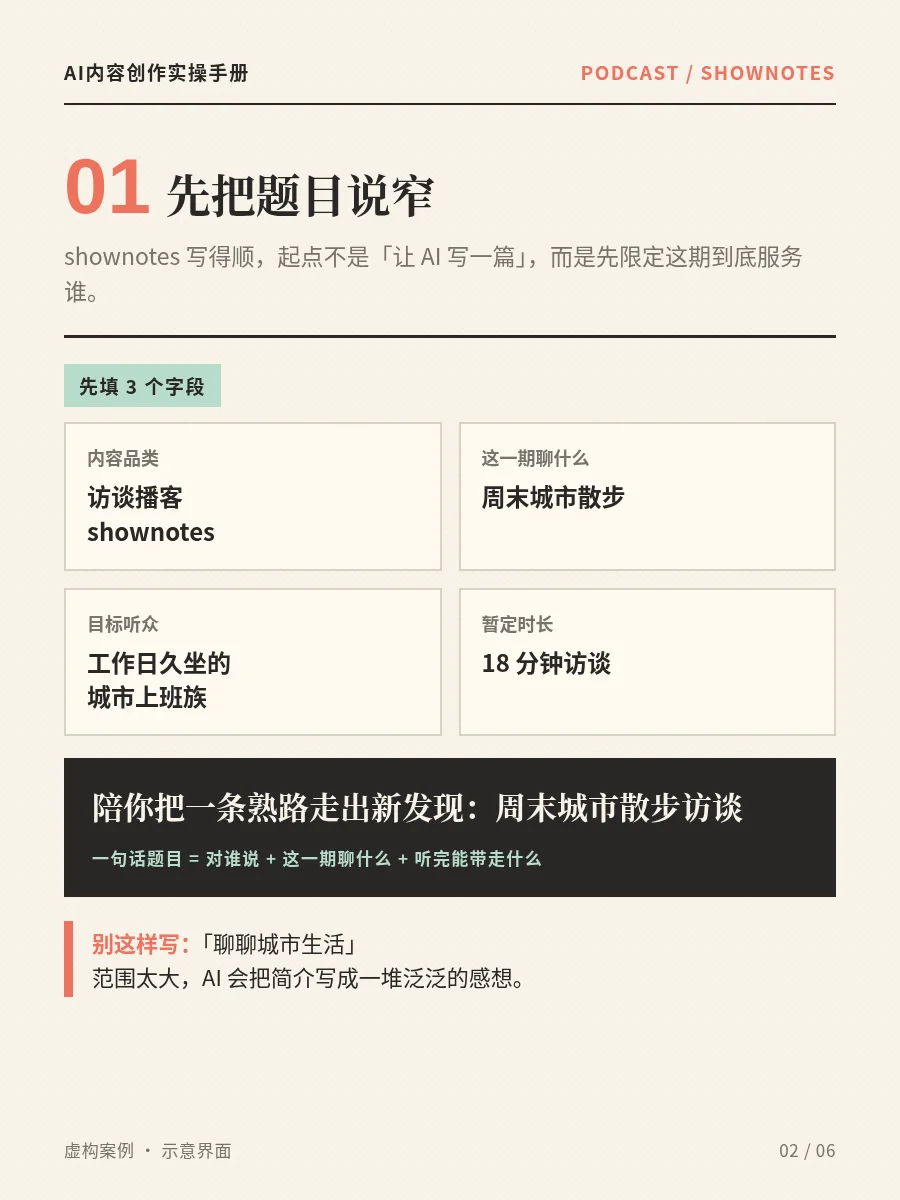 AI内容创作实操手册

PODCAST / SHOWNOTES

01 先把题目说窄

shownotes 写得顺，起点不是「让 AI 写一篇」，而是先限定这期到底服务谁。

先填 3 个字段

内容品类
访谈播客 shownotes

这一期聊什么
周末城市散步

目标听众
工作日久坐的城市上班族

暂定时长
18 分钟访谈

陪你把一条熟路走出新发现：周末城市散步访谈

一句话题目 = 对谁说 + 这一期聊什么 + 听完能带走什么

别这样写：「聊聊城市生活」
范围太大，AI 会把简介写成一堆泛泛的感想。

虚构案例 · 示意界面

02 / 06